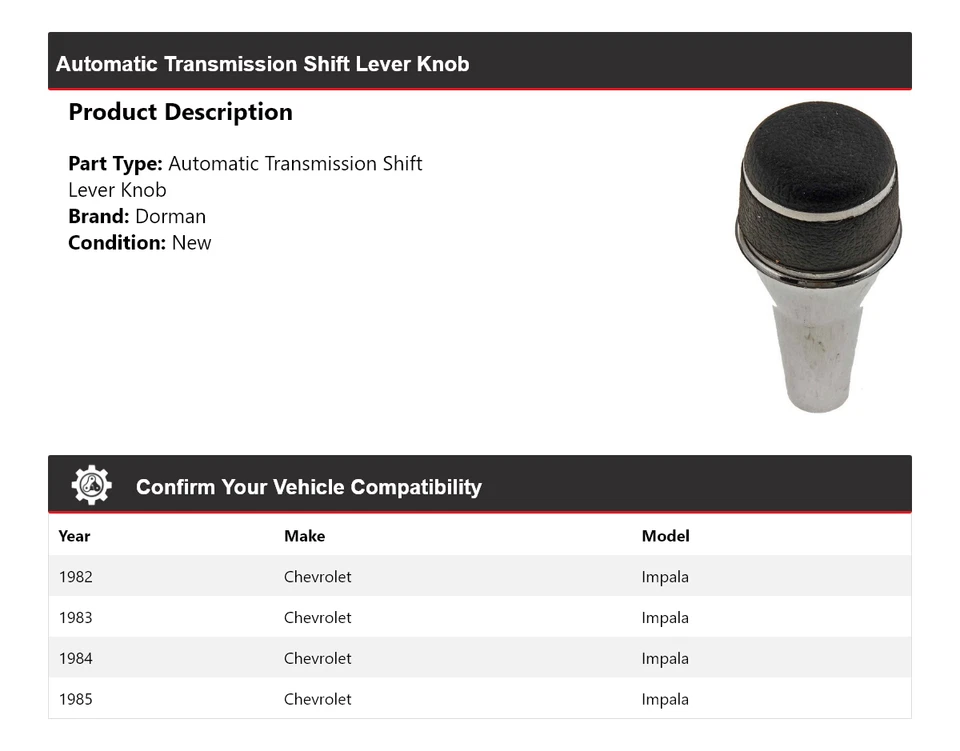 Automatic Transmission Shift Lever Knob

Product Description

Part Type: Automatic Transmission Shift Lever Knob
Brand: Dorman
Condition: New

Confirm Your Vehicle Compatibility

| Year | Make | Model |
|---|---|---|
| 1982 | Chevrolet | Impala |
| 1983 | Chevrolet | Impala |
| 1984 | Chevrolet | Impala |
| 1985 | Chevrolet | Impala |